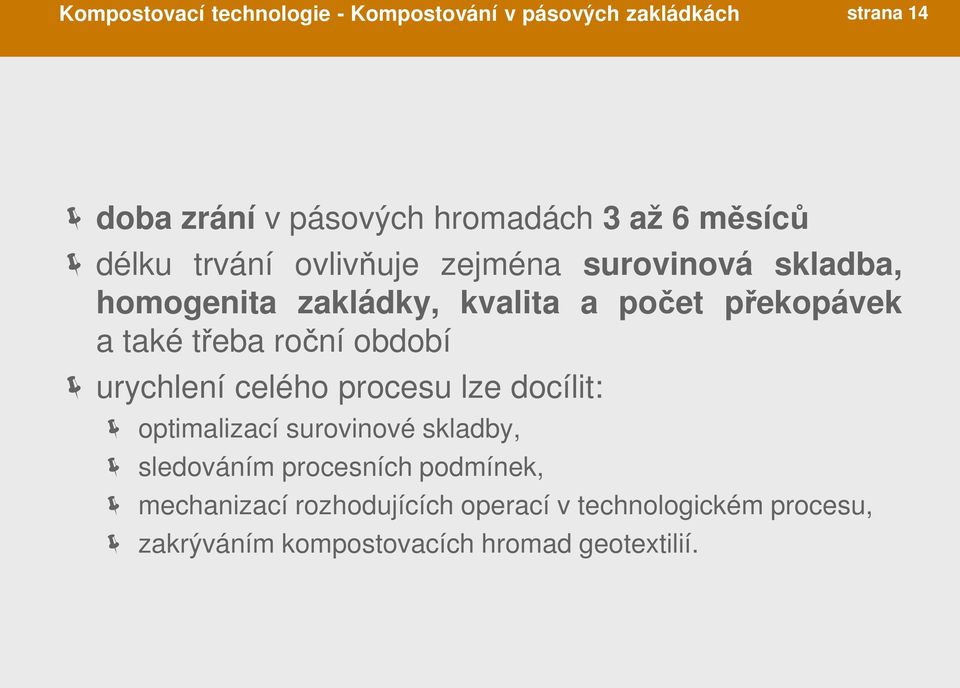 Kompostovací technologie - Kompostování v pásových zakládkách

strana 14

doba zrání v pásových hromadách 3 až 6 měsíců

délku trvání ovlivňuje zejména surovinová skladba, homogenita zakládky, kvalita a počet překopávek a také třeba roční období

urychlení celého procesu lze docílit:

optimalizací surovinové skladby,

sledováním procesních podmínek,

mechanizací rozhodujících operací v technologickém procesu,

zakrýváním kompostovacích hromad geotextilií.